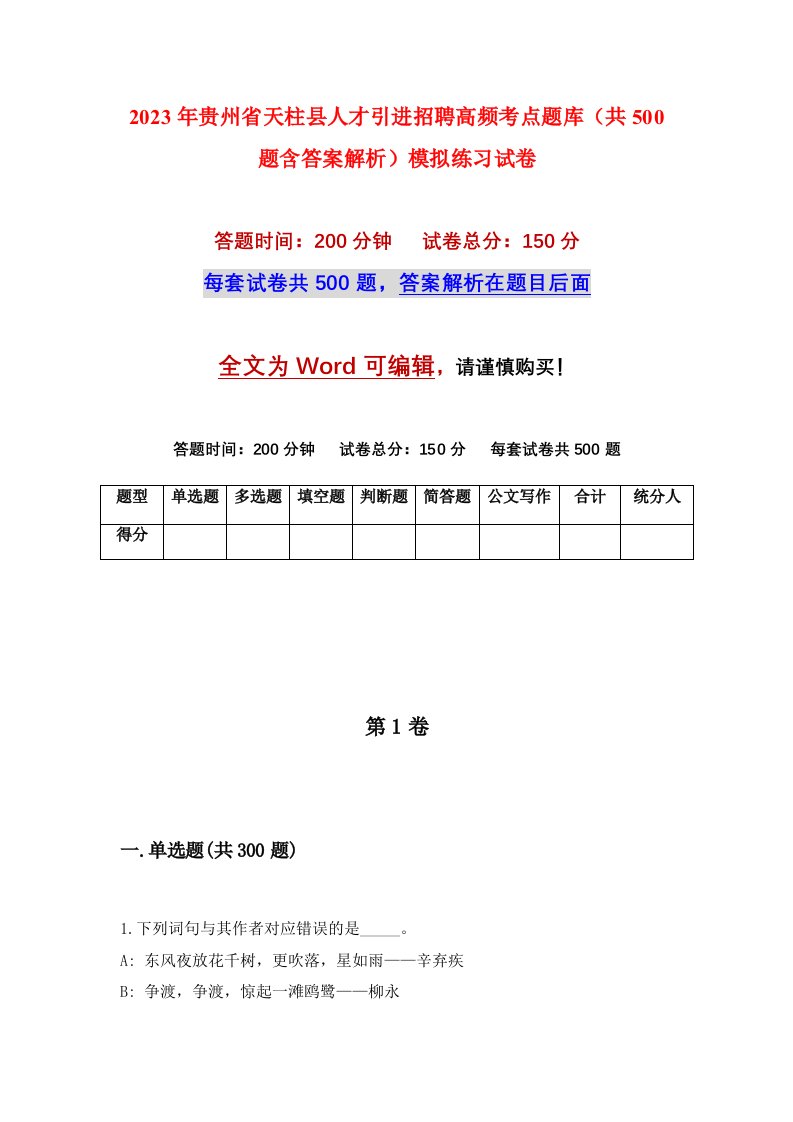 2023年贵州省天柱县人才引进招聘高频考点题库（共500题含答案解析）模拟练习试卷

答题时间：200分钟　试卷总分：150分

每套试卷共500题，答案解析在题目后面

全文为Word可编辑，请谨慎购买！

答题时间：200分钟　试卷总分：150分　每套试卷共500题

| 题型 | 单选题 | 多选题 | 填空题 | 判断题 | 简答题 | 公文写作 | 合计 | 统分人 |
|---|---|---|---|---|---|---|---|---|
| 得分 | | | | | | | | |

第1卷

一.单选题(共300题)

1.下列词句与其作者对应错误的是_____。

A: 东风夜放花千树，更吹落，星如雨——辛弃疾

B: 争渡，争渡，惊起一滩鸥鹭——柳永